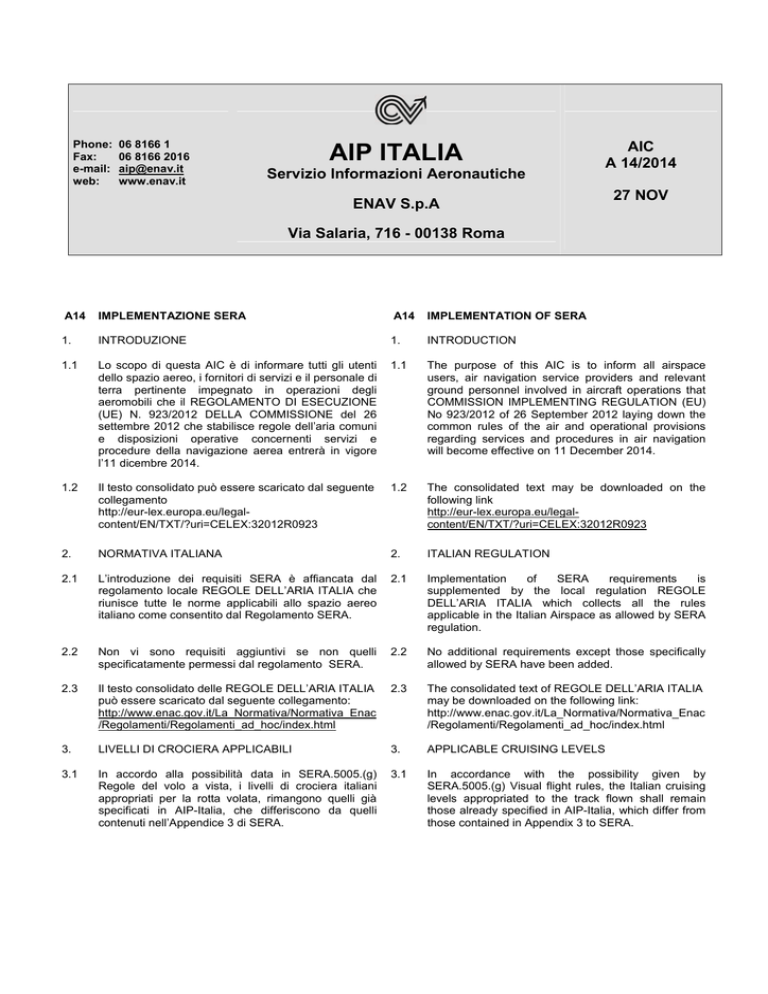 Phone: 06 8166 1
Fax: 06 8166 2016
e-mail: aip@enav.it
web: www.enav.it

AIP ITALIA
Servizio Informazioni Aeronautiche

ENAV S.p.A

Via Salaria, 716 - 00138 Roma

AIC
A 14/2014

27 NOV

A14 IMPLEMENTAZIONE SERA

1. INTRODUZIONE

1.1 Lo scopo di questa AIC è di informare tutti gli utenti dello spazio aereo, i fornitori di servizi e il personale di terra pertinente impegnato in operazioni degli aeromobili che il REGOLAMENTO DI ESECUZIONE (UE) N. 923/2012 DELLA COMMISSIONE del 26 settembre 2012 che stabilisce regole dell'aria comuni e disposizioni operative concernenti servizi e procedure della navigazione aerea entrerà in vigore l'11 dicembre 2014.

1.2 Il testo consolidato può essere scaricato dal seguente collegamento http://eur-lex.europa.eu/legal-content/EN/TXT/?uri=CELEX:32012R0923

2. NORMATIVA ITALIANA

2.1 L'introduzione dei requisiti SERA è affiancata dal regolamento locale REGOLE DELL'ARIA ITALIA che riunisce tutte le norme applicabili allo spazio aereo italiano come consentito dal Regolamento SERA.

2.2 Non vi sono requisiti aggiuntivi se non quelli specificatamente permessi dal regolamento SERA.

2.3 Il testo consolidato delle REGOLE DELL'ARIA ITALIA può essere scaricato dal seguente collegamento: http://www.enac.gov.it/La_Normativa/Normativa_Enac/Regolamenti/Regolamenti_ad_hoc/index.html

3. LIVELLI DI CROCIERA APPLICABILI

3.1 In accordo alla possibilità data in SERA.5005.(g) Regole del volo a vista, i livelli di crociera italiani appropriati per la rotta volata, rimangono quelli già specificati in AIP-Italia, che differiscono da quelli contenuti nell'Appendice 3 di SERA.

A14 IMPLEMENTATION OF SERA

1. INTRODUCTION

1.1 The purpose of this AIC is to inform all airspace users, air navigation service providers and relevant ground personnel involved in aircraft operations that COMMISSION IMPLEMENTING REGULATION (EU) No 923/2012 of 26 September 2012 laying down the common rules of the air and operational provisions regarding services and procedures in air navigation will become effective on 11 December 2014.

1.2 The consolidated text may be downloaded on the following link http://eur-lex.europa.eu/legal-content/EN/TXT/?uri=CELEX:32012R0923

2. ITALIAN REGULATION

2.1 Implementation of SERA requirements is supplemented by the local regulation REGOLE DELL'ARIA ITALIA which collects all the rules applicable in the Italian Airspace as allowed by SERA regulation.

2.2 No additional requirements except those specifically allowed by SERA have been added.

2.3 The consolidated text of REGOLE DELL'ARIA ITALIA may be downloaded on the following link: http://www.enac.gov.it/La_Normativa/Normativa_Enac/Regolamenti/Regolamenti_ad_hoc/index.html

3. APPLICABLE CRUISING LEVELS

3.1 In accordance with the possibility given by SERA.5005.(g) Visual flight rules, the Italian cruising levels appropriated to the track flown shall remain those already specified in AIP-Italia, which differ from those contained in Appendix 3 to SERA.